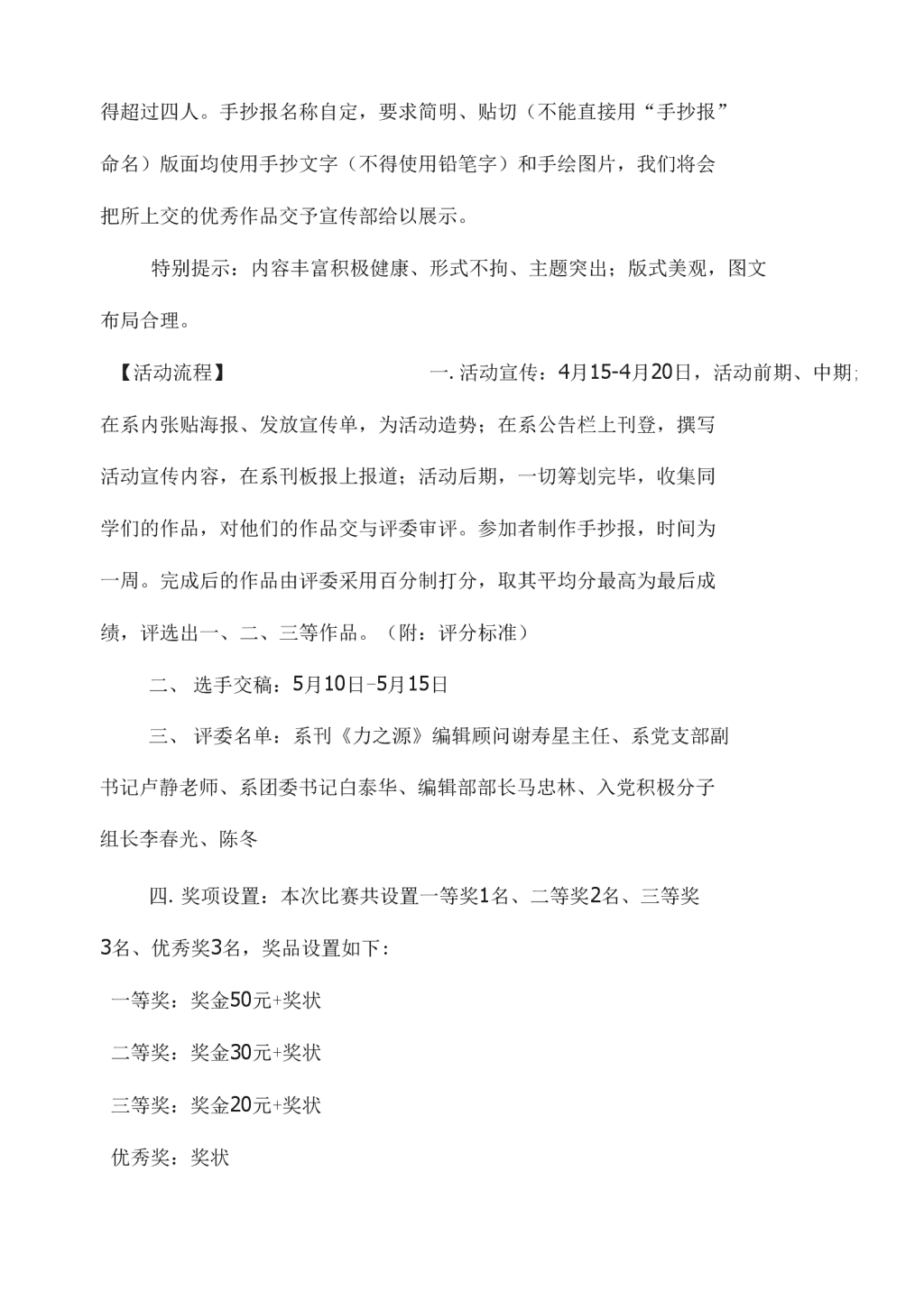 得超过四人。手抄报名称自定，要求简明、贴切（不能直接用“手抄报”命名）版面均使用手抄文字（不得使用铅笔字）和手绘图片，我们将会把所上交的优秀作品交予宣传部给以展示。

特别提示：内容丰富积极健康、形式不拘、主题突出；版式美观，图文布局合理。

【活动流程】 一. 活动宣传：4月15-4月20日，活动前期、中期;在系内张贴海报、发放宣传单，为活动造势；在系公告栏上刊登，撰写活动宣传内容，在系刊板报上报道；活动后期，一切筹划完毕，收集同学们的作品，对他们的作品交与评委审评。参加者制作手抄报，时间为一周。完成后的作品由评委采用百分制打分，取其平均分最高为最后成绩，评选出一、二、三等作品。（附：评分标准）

二、 选手交稿：5月10日-5月15日

三、 评委名单：系刊《力之源》编辑顾问谢寿星主任、系党支部副书记卢静老师、系团委书记白泰华、编辑部部长马忠林、入党积极分子组长李春光、陈冬

四. 奖项设置：本次比赛共设置一等奖1名、二等奖2名、三等奖3名、优秀奖3名，奖品设置如下：

一等奖：奖金50元+奖状

二等奖：奖金30元+奖状

三等奖：奖金20元+奖状

优秀奖：奖状